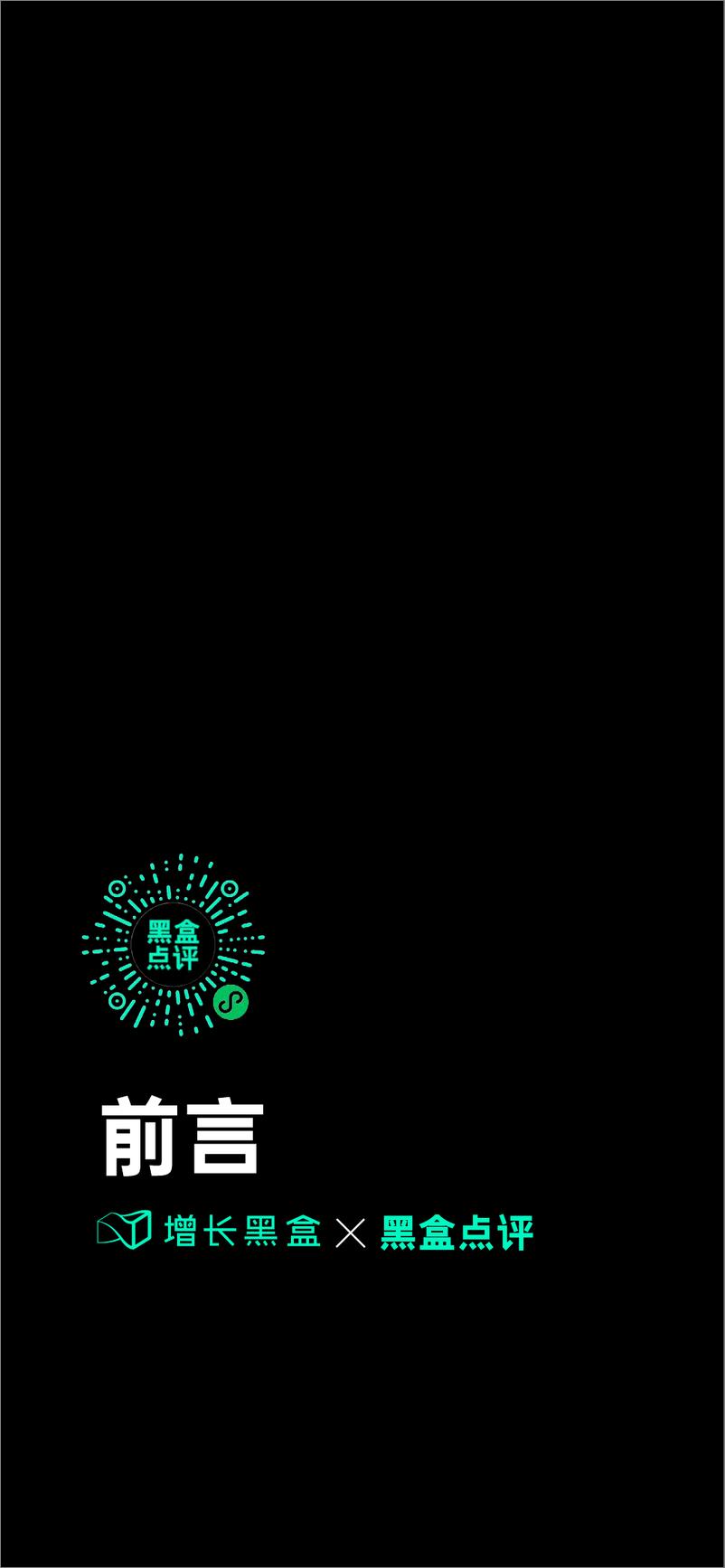 黑盒点评

前言

增长黑盒 × 黑盒点评